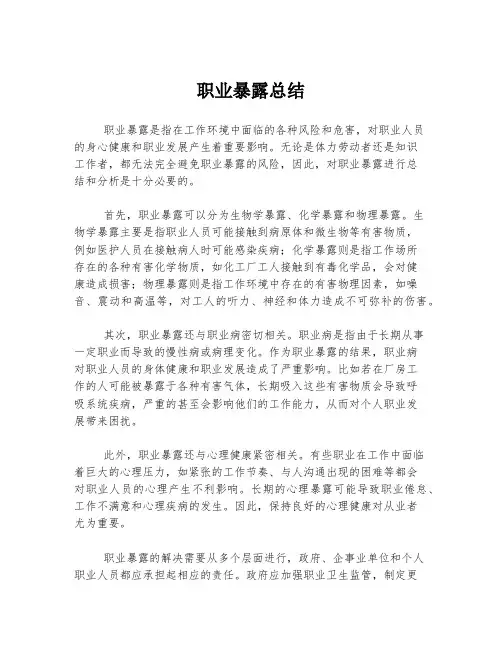 职业暴露总结

职业暴露是指在工作环境中面临的各种风险和危害，对职业人员的身心健康和职业发展产生着重要影响。无论是体力劳动者还是知识工作者，都无法完全避免职业暴露的风险，因此，对职业暴露进行总结和分析是十分必要的。

首先，职业暴露可以分为生物学暴露、化学暴露和物理暴露。生物学暴露主要是指职业人员可能接触到病原体和微生物等有害物质，例如医护人员在接触病人时可能感染疾病；化学暴露则是指工作场所存在的各种有害化学物质，如化工厂工人接触到有毒化学品，会对健康造成损害；物理暴露则是指工作环境中存在的有害物理因素，如噪音、震动和高温等，对工人的听力、神经和体力造成不可弥补的伤害。

其次，职业暴露还与职业病密切相关。职业病是指由于长期从事一定职业而导致的慢性病或病理变化。作为职业暴露的结果，职业病对职业人员的身体健康和职业发展造成了严重影响。比如若在厂房工作的人可能被暴露于各种有害气体，长期吸入这些有害物质会导致呼吸系统疾病，严重的甚至会影响他们的工作能力，从而对个人职业发展带来困扰。

此外，职业暴露还与心理健康紧密相关。有些职业在工作中面临着巨大的心理压力，如紧张的工作节奏、与人沟通出现的困难等都会对职业人员的心理产生不利影响。长期的心理暴露可能导致职业倦怠、工作不满意和心理疾病的发生。因此，保持良好的心理健康对从业者尤为重要。

职业暴露的解决需要从多个层面进行，政府、企事业单位和个人职业人员都应承担起相应的责任。政府应加强职业卫生监管，制定更